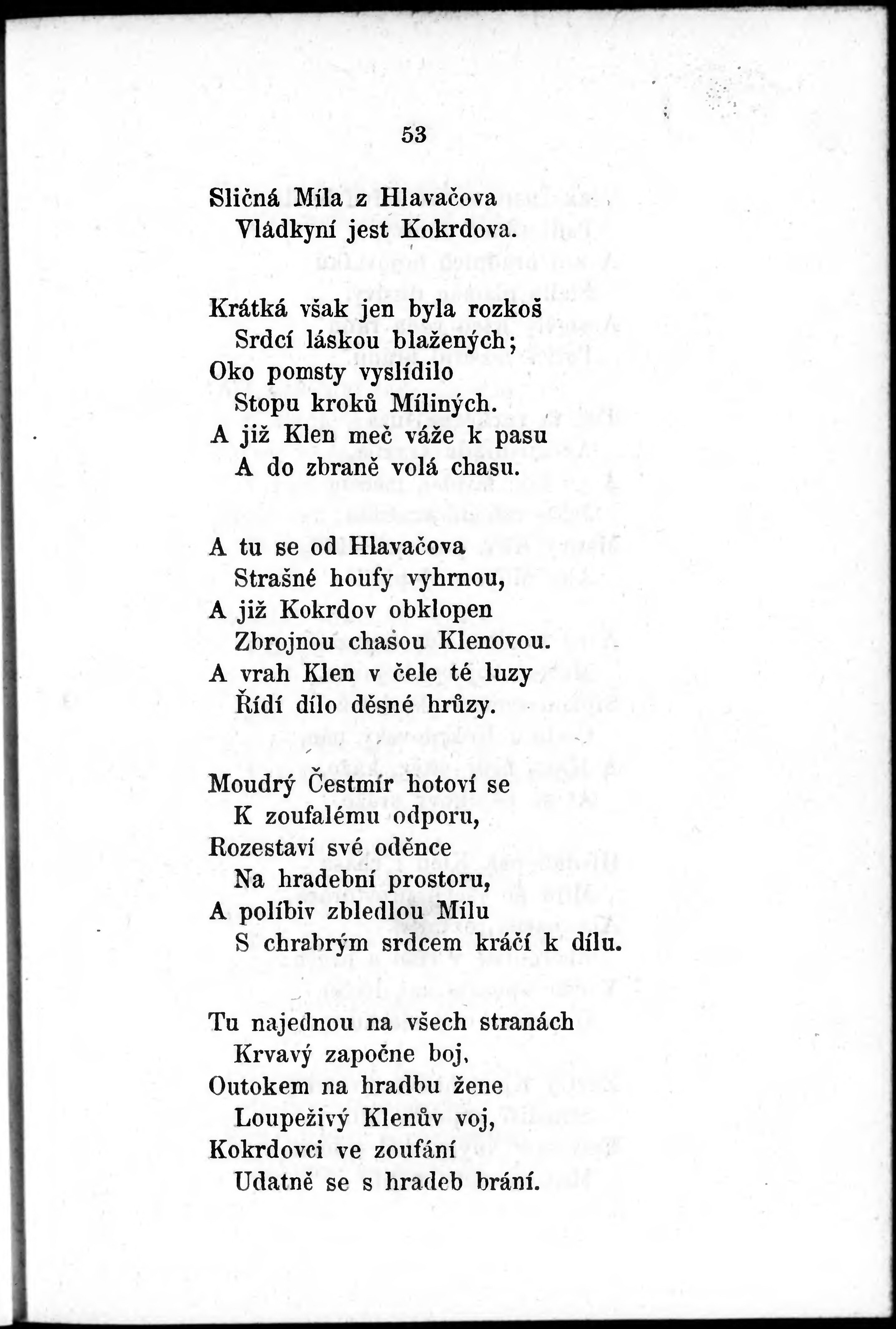 53

Sličná Míla z Hlavačova
Vládkyní jest Kokrdova.

Krátká však jen byla rozkoš
Srdcí láskou blažených;
Oko pomsty vyslídilo
Stopu kroků Míliných.
A již Klen meč váže k pasu
A do zbraně volá chasu.

A tu se od Hlavačova
Strašné houfy vyhrnou,
A již Kokrdov obklopen
Zbrojnou chasou Klenovou.
A vrah Klen v čele té luzy
Řídí dílo děsné hrůzy.

Moudrý Čestmír hotoví se
K zoufalému odporu,
Rozestaví své oděnce
Na hradební prostoru,
A políbiv zbledlou Mílu
S chrabrým srdcem kráčí k dílu.

Tu najednou na všech stranách
Krvavý započne boj,
Outokem na hradbu žene
Loupeživý Klenův voj,
Kokrdovci ve zoufání
Udatně se s hradeb brání.